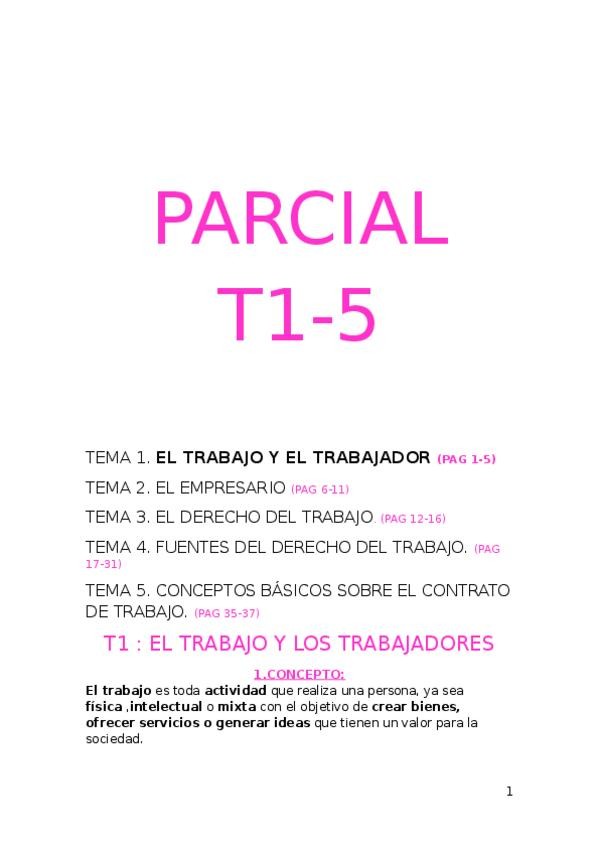 PARCIAL
T1-5

TEMA 1. EL TRABAJO Y EL TRABAJADOR (PAG 1-5)

TEMA 2. EL EMPRESARIO (PAG 6-11)

TEMA 3. EL DERECHO DEL TRABAJO. (PAG 12-16)

TEMA 4. FUENTES DEL DERECHO DEL TRABAJO. (PAG 17-31)

TEMA 5. CONCEPTOS BÁSICOS SOBRE EL CONTRATO DE TRABAJO. (PAG 35-37)

T1 : EL TRABAJO Y LOS TRABAJADORES

1.CONCEPTO:

El trabajo es toda actividad que realiza una persona, ya sea física ,intelectual o mixta con el objetivo de crear bienes, ofrecer servicios o generar ideas que tienen un valor para la sociedad.

1